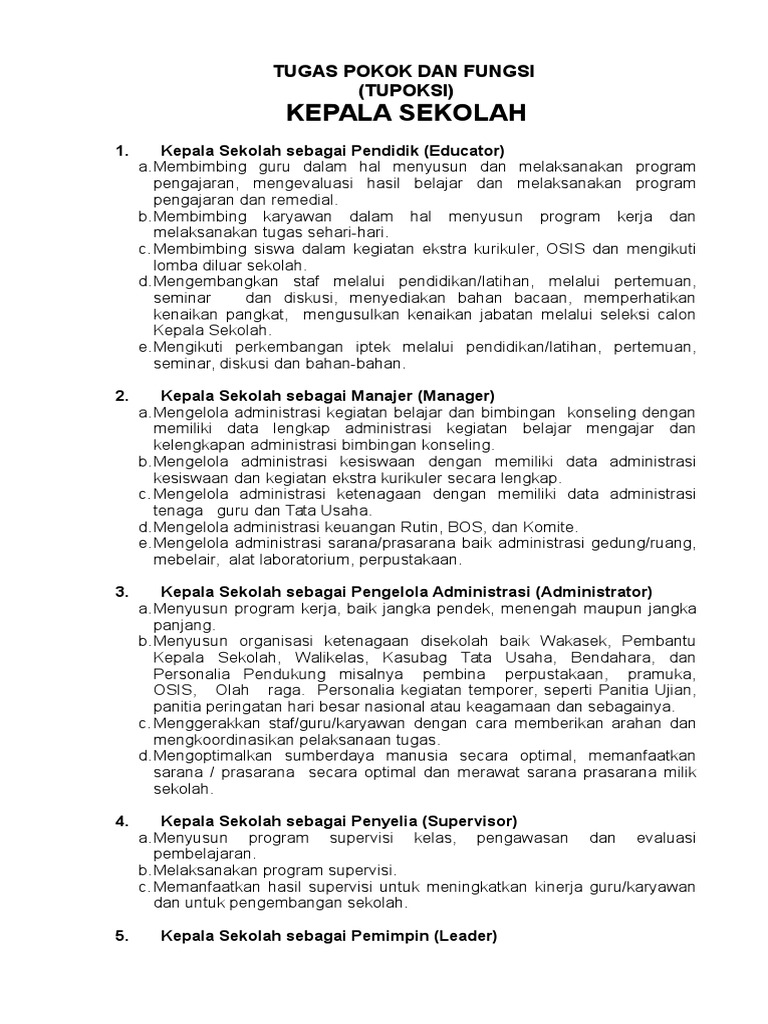 TUGAS POKOK DAN FUNGSI
(TUPOKSI)
KEPALA SEKOLAH

1. Kepala Sekolah sebagai Pendidik (Educator)
a. Membimbing guru dalam hal menyusun dan melaksanakan program pengajaran, mengevaluasi hasil belajar dan melaksanakan program pengajaran dan remedial.
b. Membimbing karyawan dalam hal menyusun program kerja dan melaksanakan tugas sehari-hari.
c. Membimbing siswa dalam kegiatan ekstra kurikuler, OSIS dan mengikuti lomba diluar sekolah.
d. Mengembangkan staf melalui pendidikan/latihan, melalui pertemuan, seminar dan diskusi, menyediakan bahan bacaan, memperhatikan kenaikan pangkat, mengusulkan kenaikan jabatan melalui seleksi calon Kepala Sekolah.
e. Mengikuti perkembangan iptek melalui pendidikan/latihan, pertemuan, seminar, diskusi dan bahan-bahan.

2. Kepala Sekolah sebagai Manajer (Manager)
a. Mengelola administrasi kegiatan belajar dan bimbingan konseling dengan memiliki data lengkap administrasi kegiatan belajar mengajar dan kelengkapan administrasi bimbingan konseling.
b. Mengelola administrasi kesiswaan dengan memiliki data administrasi kesiswaan dan kegiatan ekstra kurikuler secara lengkap.
c. Mengelola administrasi ketenagaan dengan memiliki data administrasi tenaga guru dan Tata Usaha.
d. Mengelola administrasi keuangan Rutin, BOS, dan Komite.
e. Mengelola administrasi sarana/prasarana baik administrasi gedung/ruang, mebelair, alat laboratorium, perpustakaan.

3. Kepala Sekolah sebagai Pengelola Administrasi (Administrator)
a. Menyusun program kerja, baik jangka pendek, menengah maupun jangka panjang.
b. Menyusun organisasi ketenagaan disekolah baik Wakasek, Pembantu Kepala Sekolah, Walikelas, Kasubag Tata Usaha, Bendahara, dan Personalia Pendukung misalnya pembina perpustakaan, pramuka, OSIS, Olah raga. Personalia kegiatan temporer, seperti Panitia Ujian, panitia peringatan hari besar nasional atau keagamaan dan sebagainya.
c. Menggerakkan staf/guru/karyawan dengan cara memberikan arahan dan mengkoordinasikan pelaksanaan tugas.
d. Mengoptimalkan sumberdaya manusia secara optimal, memanfaatkan sarana / prasarana secara optimal dan merawat sarana prasarana milik sekolah.

4. Kepala Sekolah sebagai Penyelia (Supervisor)
a. Menyusun program supervisi kelas, pengawasan dan evaluasi pembelajaran.
b. Melaksanakan program supervisi.
c. Memanfaatkan hasil supervisi untuk meningkatkan kinerja guru/karyawan dan untuk pengembangan sekolah.

5. Kepala Sekolah sebagai Pemimpin (Leader)